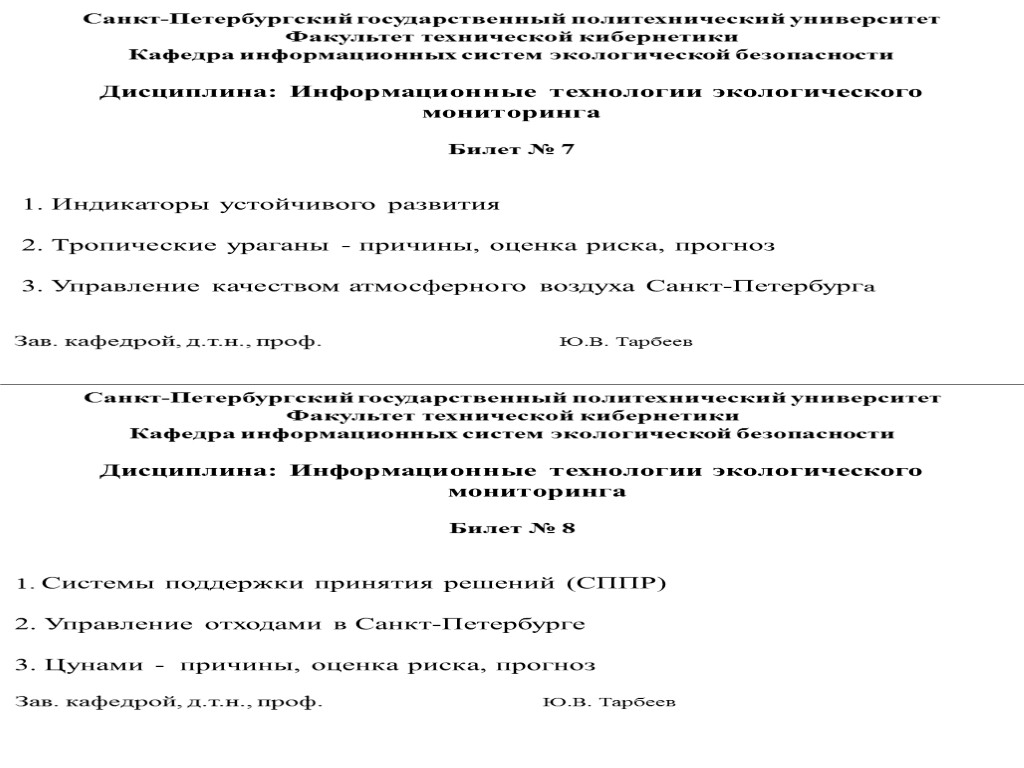 Санкт-Петербургский государственный политехнический университет
Факультет технической кибернетики
Кафедра информационных систем экологической безопасности

Дисциплина: Информационные технологии экологического мониторинга

Билет № 7

1. Индикаторы устойчивого развития

2. Тропические ураганы - причины, оценка риска, прогноз

3. Управление качеством атмосферного воздуха Санкт-Петербурга

Зав. кафедрой, д.т.н., проф. Ю.В. Тарбеев

Санкт-Петербургский государственный политехнический университет
Факультет технической кибернетики
Кафедра информационных систем экологической безопасности

Дисциплина: Информационные технологии экологического мониторинга

Билет № 8

1. Системы поддержки принятия решений (СППР)

2. Управление отходами в Санкт-Петербурге

3. Цунами - причины, оценка риска, прогноз

Зав. кафедрой, д.т.н., проф. Ю.В. Тарбеев